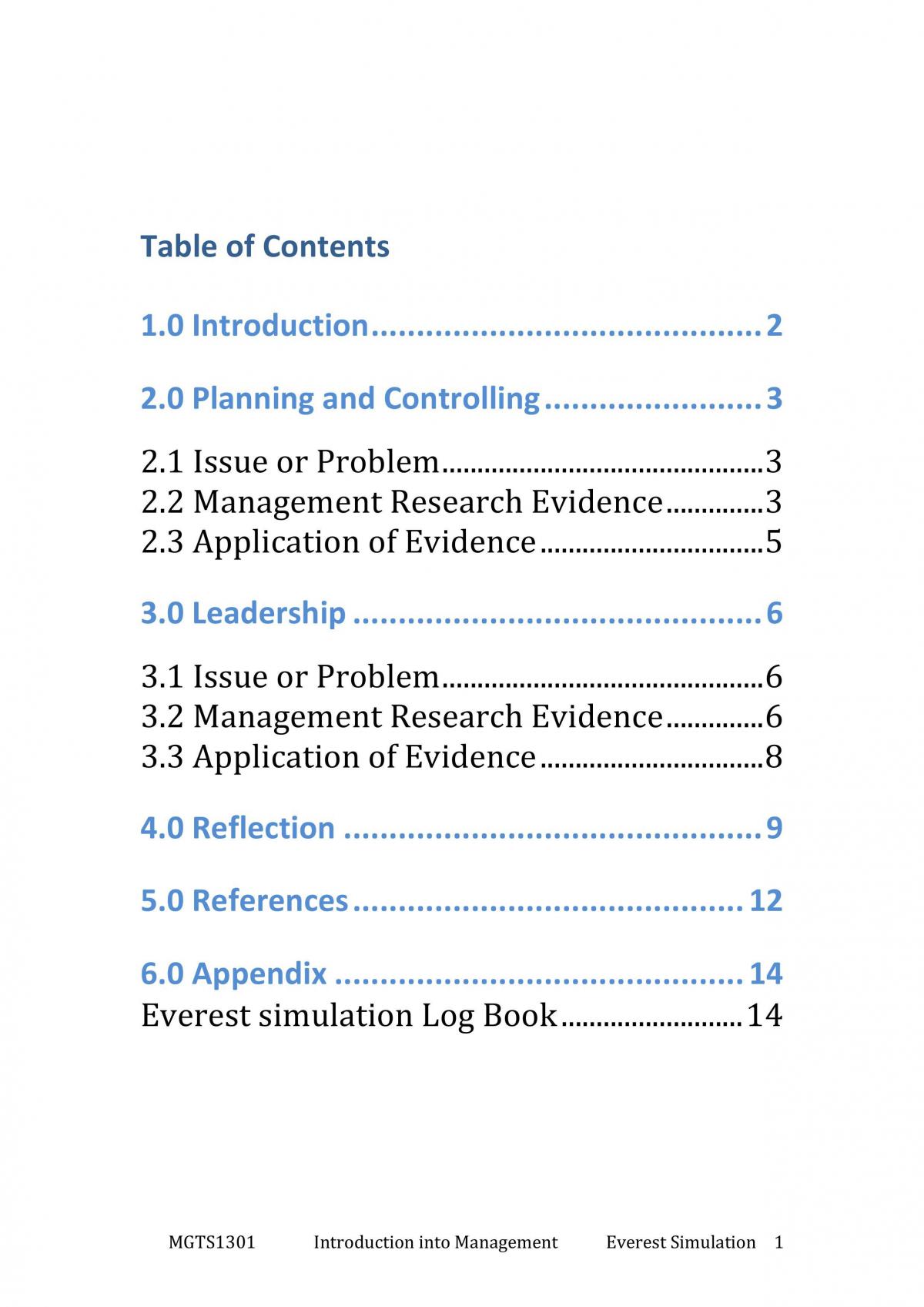 Table of Contents

1.0 Introduction 2

2.0 Planning and Controlling 3

2.1 Issue or Problem 3
2.2 Management Research Evidence 3
2.3 Application of Evidence 5

3.0 Leadership 6

3.1 Issue or Problem 6
3.2 Management Research Evidence 6
3.3 Application of Evidence 8

4.0 Reflection 9

5.0 References 12

6.0 Appendix 14
Everest simulation Log Book 14

MGTS1301 Introduction into Management Everest Simulation 1